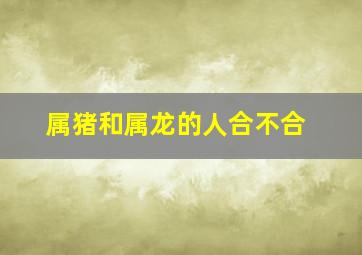 属猪和属龙的人合不合